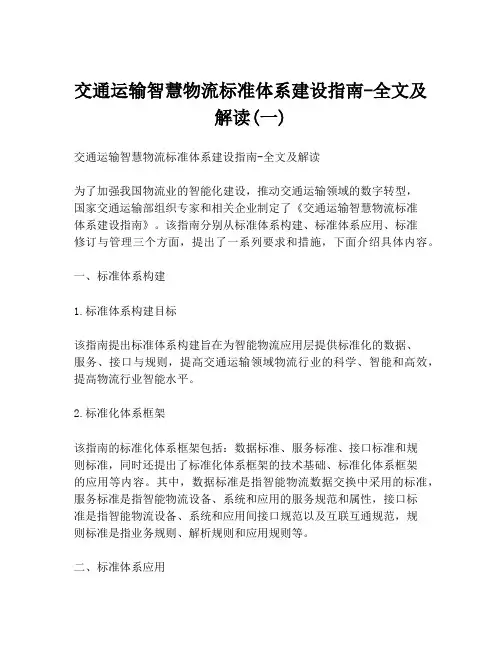 交通运输智慧物流标准体系建设指南-全文及解读(一)

交通运输智慧物流标准体系建设指南-全文及解读

为了加强我国物流业的智能化建设，推动交通运输领域的数字转型，国家交通运输部组织专家和相关企业制定了《交通运输智慧物流标准体系建设指南》。该指南分别从标准体系构建、标准体系应用、标准修订与管理三个方面，提出了一系列要求和措施，下面介绍具体内容。

一、标准体系构建

1.标准体系构建目标

该指南提出标准体系构建旨在为智能物流应用层提供标准化的数据、服务、接口与规则，提高交通运输领域物流行业的科学、智能和高效，提高物流行业智能水平。

2.标准化体系框架

该指南的标准化体系框架包括：数据标准、服务标准、接口标准和规则标准，同时还提出了标准化体系框架的技术基础、标准化体系框架的应用等内容。其中，数据标准是指智能物流数据交换中采用的标准，服务标准是指智能物流设备、系统和应用的服务规范和属性，接口标准是指智能物流设备、系统和应用间接口规范以及互联互通规范，规则标准是指业务规则、解析规则和应用规则等。

二、标准体系应用